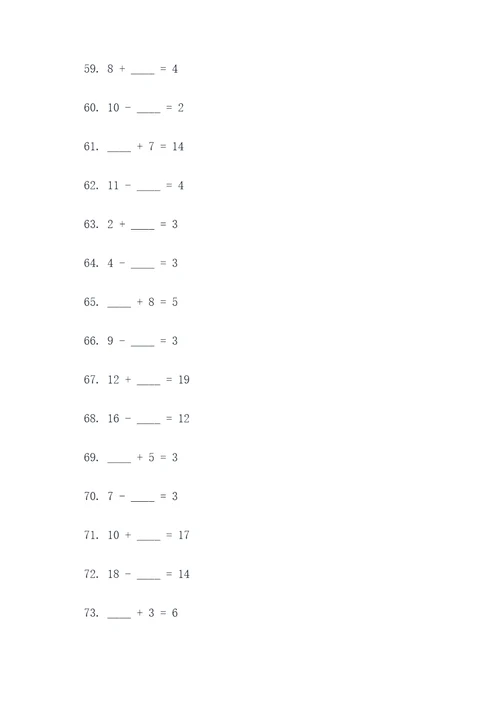 59. 8 + ____ = 4

60. 10 - ____ = 2

61. ____ + 7 = 14

62. 11 - ____ = 4

63. 2 + ____ = 3

64. 4 - ____ = 3

65. ____ + 8 = 5

66. 9 - ____ = 3

67. 12 + ____ = 19

68. 16 - ____ = 12

69. ____ + 5 = 3

70. 7 - ____ = 3

71. 10 + ____ = 17

72. 18 - ____ = 14

73. ____ + 3 = 6